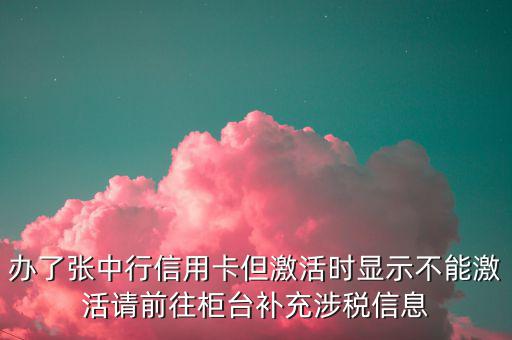 办了张中行信用卡但激活时显示不能激活请前往柜台补充涉税信息